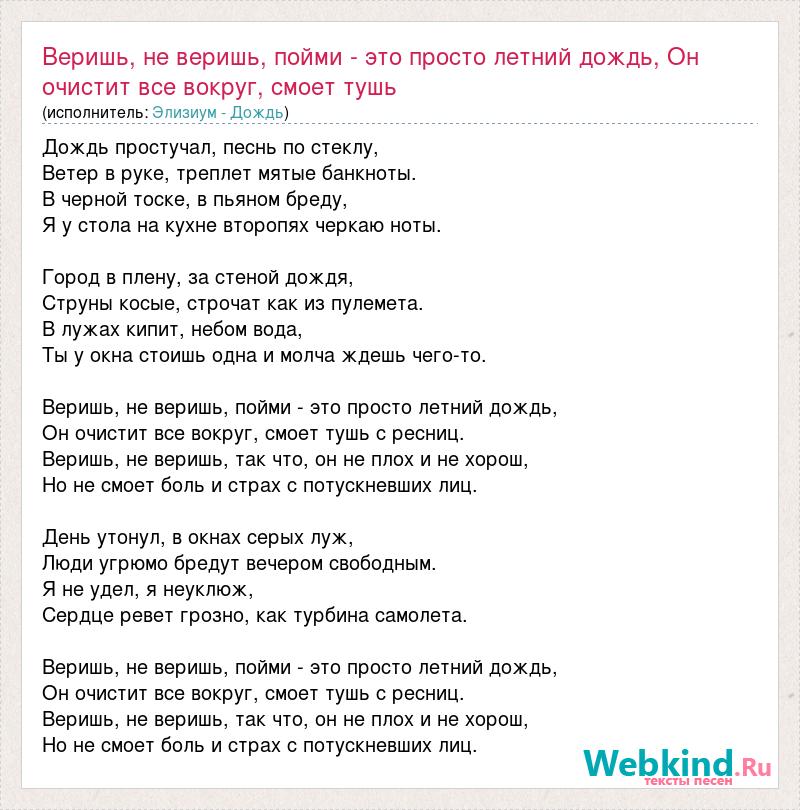 Веришь, не веришь, пойми - это просто летний дождь, Он очистит все вокруг, смоет тушь
(исполнитель: Элизиум - Дождь)

Дождь простучал, песнь по стеклу,
Ветер в руке, треплет мятые банкноты.
В черной тоске, в пьяном бреду,
Я у стола на кухне второпях черкаю ноты.

Город в плену, за стеной дождя,
Струны косые, строчат как из пулемета.
В лужах кипит, небом вода,
Ты у окна стоишь одна и молча ждешь чего-то.

Веришь, не веришь, пойми - это просто летний дождь,
Он очистит все вокруг, смоет тушь с ресниц.
Веришь, не веришь, так что, он не плох и не хорош,
Но не смоет боль и страх с потускневших лиц.

День утонул, в окнах серых луж,
Люди угрюмо бредут вечером свободным.
Я не удел, я неуклюж,
Сердце ревет грозно, как турбина самолета.

Веришь, не веришь, пойми - это просто летний дождь,
Он очистит все вокруг, смоет тушь с ресниц.
Веришь, не веришь, так что, он не плох и не хорош,
Но не смоет боль и страх с потускневших лиц.

Webkind.Ru
тексты песен